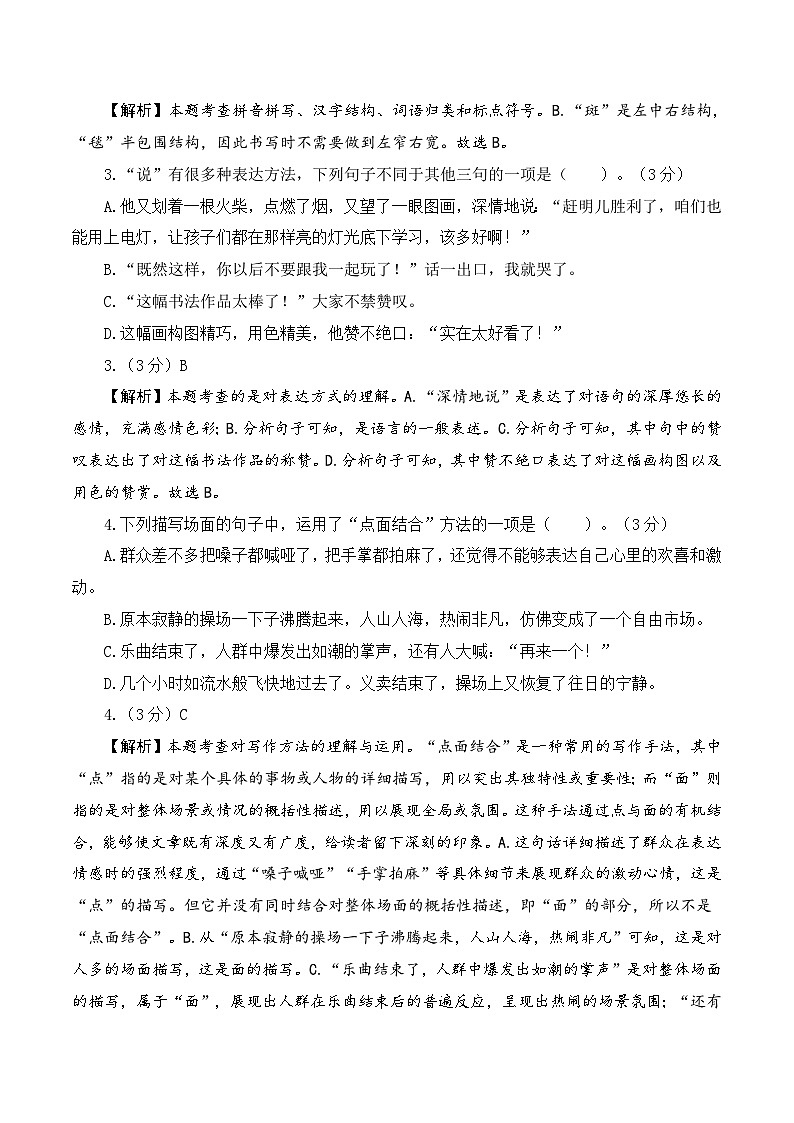 【解析】本题考查拼音拼写、汉字结构、词语归类和标点符号。B.“斑”是左中右结构，“毯”半包围结构，因此书写时不需要做到左窄右宽。故选B。

3.“说”有很多种表达方法，下列句子不同于其他三句的一项是（　　）。（3分）

A.他又划着一根火柴，点燃了烟，又望了一眼图画，深情地说：“赶明儿胜利了，咱们也能用上电灯，让孩子们都在那样亮的灯光底下学习，该多好啊！”

B.“既然这样，你以后不要跟我一起玩了！”话一出口，我就哭了。

C.“这幅书法作品太棒了！”大家不禁赞叹。

D.这幅画构图精巧，用色精美，他赞不绝口：“实在太好看了！”

3.（3分）B

【解析】本题考查的是对表达方式的理解。A.“深情地说”是表达了对语句的深厚悠长的感情，充满感情色彩；B.分析句子可知，是语言的一般表述。C.分析句子可知，其中句中的赞叹表达出了对这幅书法作品的称赞。D.分析句子可知，其中赞不绝口表达了对这幅画构图以及用色的赞赏。故选B。

4.下列描写场面的句子中，运用了“点面结合”方法的一项是（　　）。（3分）

A.群众差不多把嗓子都喊哑了，把手掌都拍麻了，还觉得不能够表达自己心里的欢喜和激动。

B.原本寂静的操场一下子沸腾起来，人山人海，热闹非凡，仿佛变成了一个自由市场。

C.乐曲结束了，人群中爆发出如潮的掌声，还有人大喊：“再来一个！”

D.几个小时如流水般飞快地过去了。义卖结束了，操场上又恢复了往日的宁静。

4.（3分）C

【解析】本题考查对写作方法的理解与运用。“点面结合”是一种常用的写作手法，其中“点”指的是对某个具体的事物或人物的详细描写，用以突出其独特性或重要性；而“面”则指的是对整体场景或情况的概括性描述，用以展现全局或氛围。这种手法通过点与面的有机结合，能够使文章既有深度又有广度，给读者留下深刻的印象。A.这句话详细描述了群众在表达情感时的强烈程度，通过“嗓子喊哑”“手掌拍麻”等具体细节来展现群众的激动心情，这是“点”的描写。但它并没有同时结合对整体场面的概括性描述，即“面”的部分，所以不是“点面结合”。B.从“原本寂静的操场一下子沸腾起来，人山人海，热闹非凡”可知，这是对人多的场面描写，这是面的描写。C.“乐曲结束了，人群中爆发出如潮的掌声”是对整体场面的描写，属于“面”，展现出人群在乐曲结束后的普遍反应，呈现出热闹的场景氛围；“还有